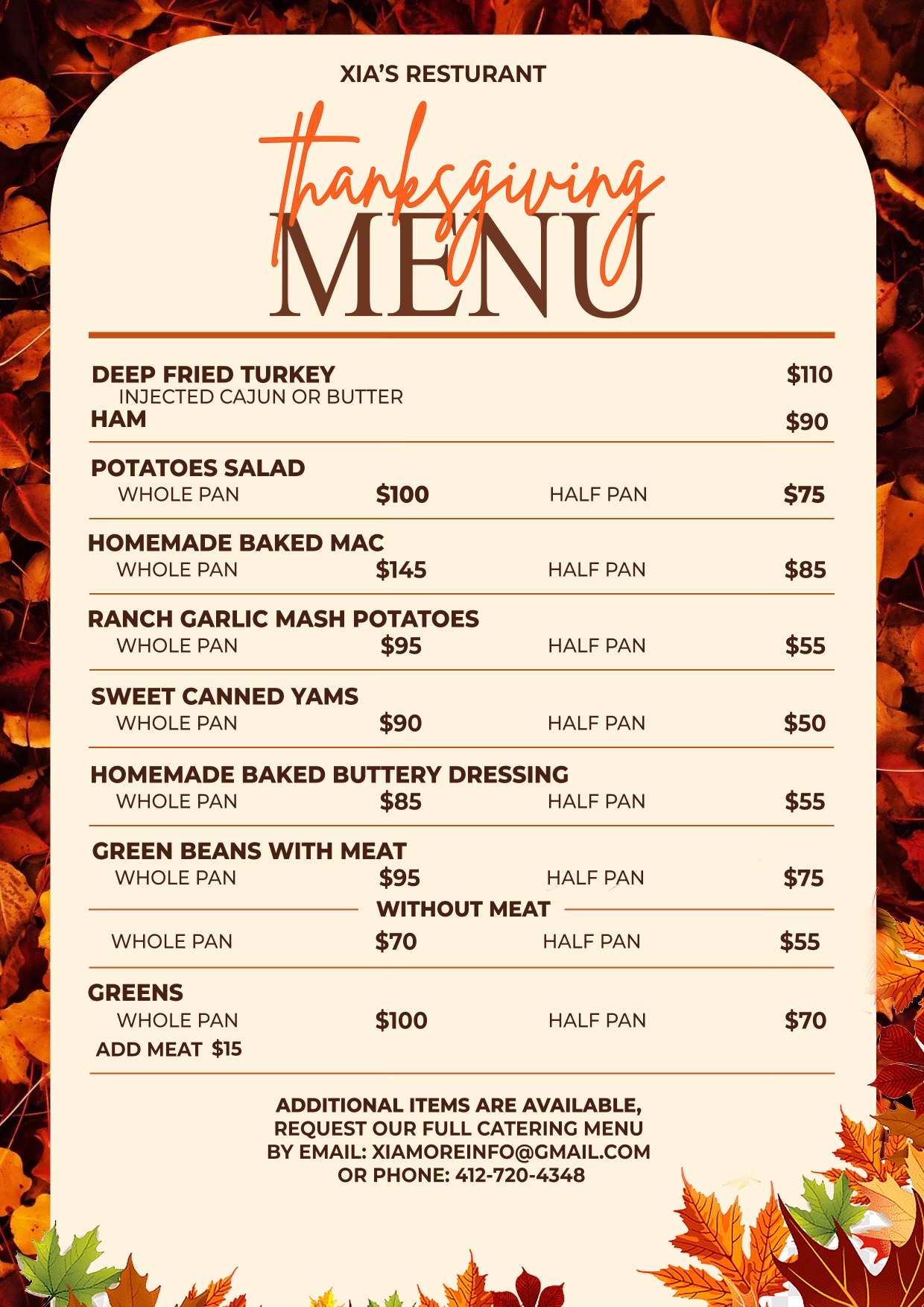 XIA'S RESTURANT

thanksgiving
MENU

DEEP FRIED TURKEY $110
INJECTED CAJUN OR BUTTER
HAM $90

POTATOES SALAD
WHOLE PAN $100 HALF PAN $75

HOMEMADE BAKED MAC
WHOLE PAN $145 HALF PAN $85

RANCH GARLIC MASH POTATOES
WHOLE PAN $95 HALF PAN $55

SWEET CANNED YAMS
WHOLE PAN $90 HALF PAN $50

HOMEMADE BAKED BUTTERY DRESSING
WHOLE PAN $85 HALF PAN $55

GREEN BEANS WITH MEAT
WHOLE PAN $95 HALF PAN $75
WITHOUT MEAT
WHOLE PAN $70 HALF PAN $55

GREENS
WHOLE PAN $100 HALF PAN $70
ADD MEAT $15

ADDITIONAL ITEMS ARE AVAILABLE, REQUEST OUR FULL CATERING MENU BY EMAIL: XIAMOREINFO@GMAIL.COM OR PHONE: 412-720-4348